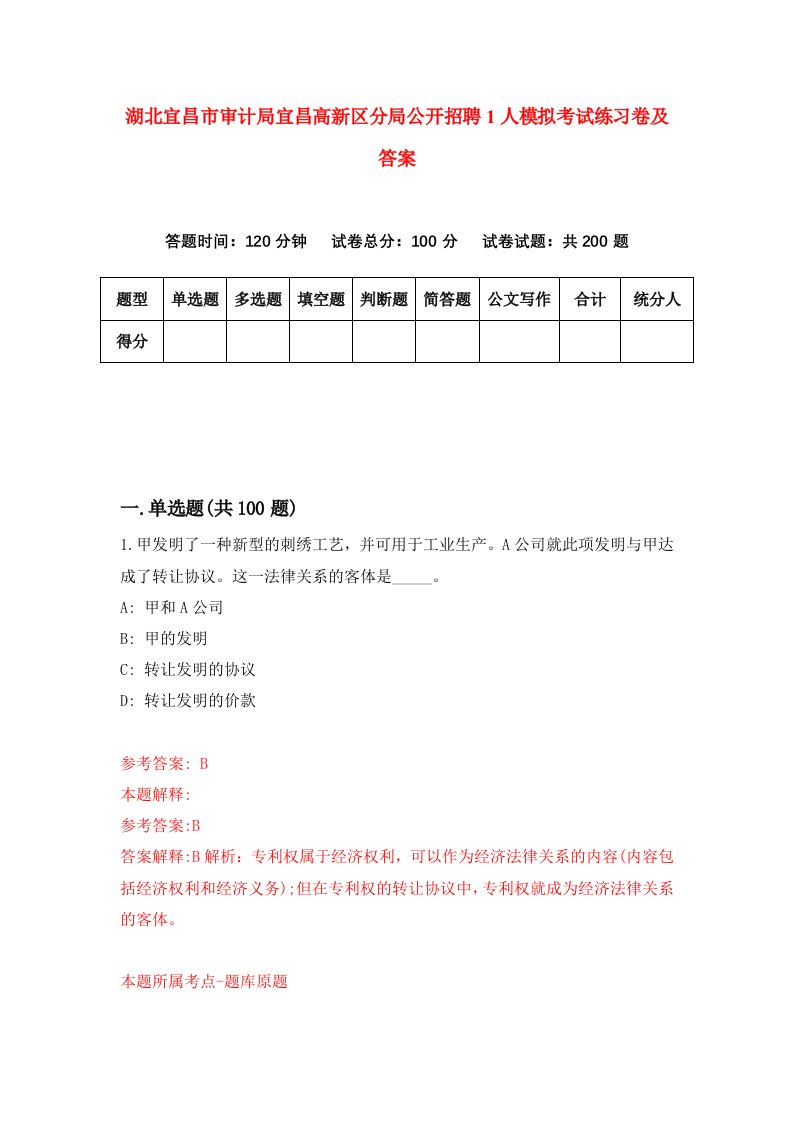 湖北宜昌市审计局宜昌高新区分局公开招聘1人模拟考试练习卷及答案

答题时间：120分钟　试卷总分：100分　试卷试题：共200题

| 题型 | 单选题 | 多选题 | 填空题 | 判断题 | 简答题 | 公文写作 | 合计 | 统分人 |
|---|---|---|---|---|---|---|---|---|
| 得分 |  |  |  |  |  |  |  |  |

一.单选题(共100题)

1.甲发明了一种新型的刺绣工艺，并可用于工业生产。A公司就此项发明与甲达成了转让协议。这一法律关系的客体是_____。
A: 甲和A公司
B: 甲的发明
C: 转让发明的协议
D: 转让发明的价款

参考答案: B
本题解释:
参考答案:B
答案解释:B解析：专利权属于经济权利，可以作为经济法律关系的内容(内容包括经济权利和经济义务);但在专利权的转让协议中,专利权就成为经济法律关系的客体。

本题所属考点-题库原题